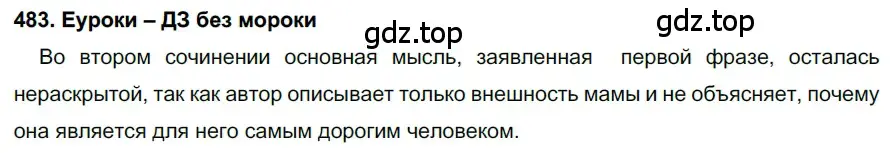 483. Еуроки – ДЗ без мороки

gdz.top

gdz.top

Во втором сочинении основная мысль, заявленная первой фразе, осталась нераскрытой, так как автор описывает только внешность мамы и не объясняет, почему она является для него самым дорогим человеком.